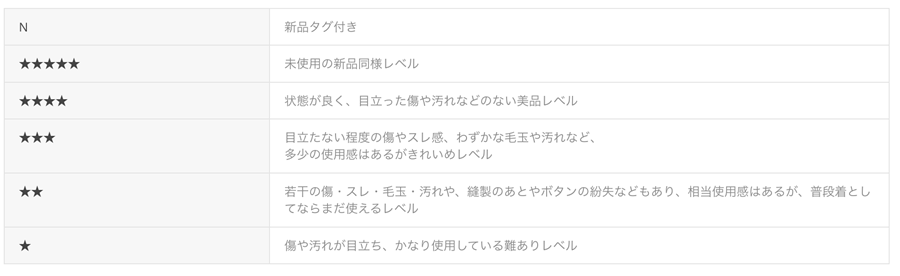 | N | 新品タグ付き |
|---|---|
| ★★★★★ | 未使用の新品同様レベル |
| ★★★★ | 状態が良く、目立った傷や汚れなどのない美品レベル |
| ★★★ | 目立たない程度の傷やスレ感、わずかな毛玉や汚れなど、多少の使用感はあるがきれいめレベル |
| ★★ | 若干の傷・スレ・毛玉・汚れや、縫製のあとやボタンの紛失などもあり、相当使用感はあるが、普段着としてならまだ使えるレベル |
| ★ | 傷や汚れが目立ち、かなり使用している難ありレベル |